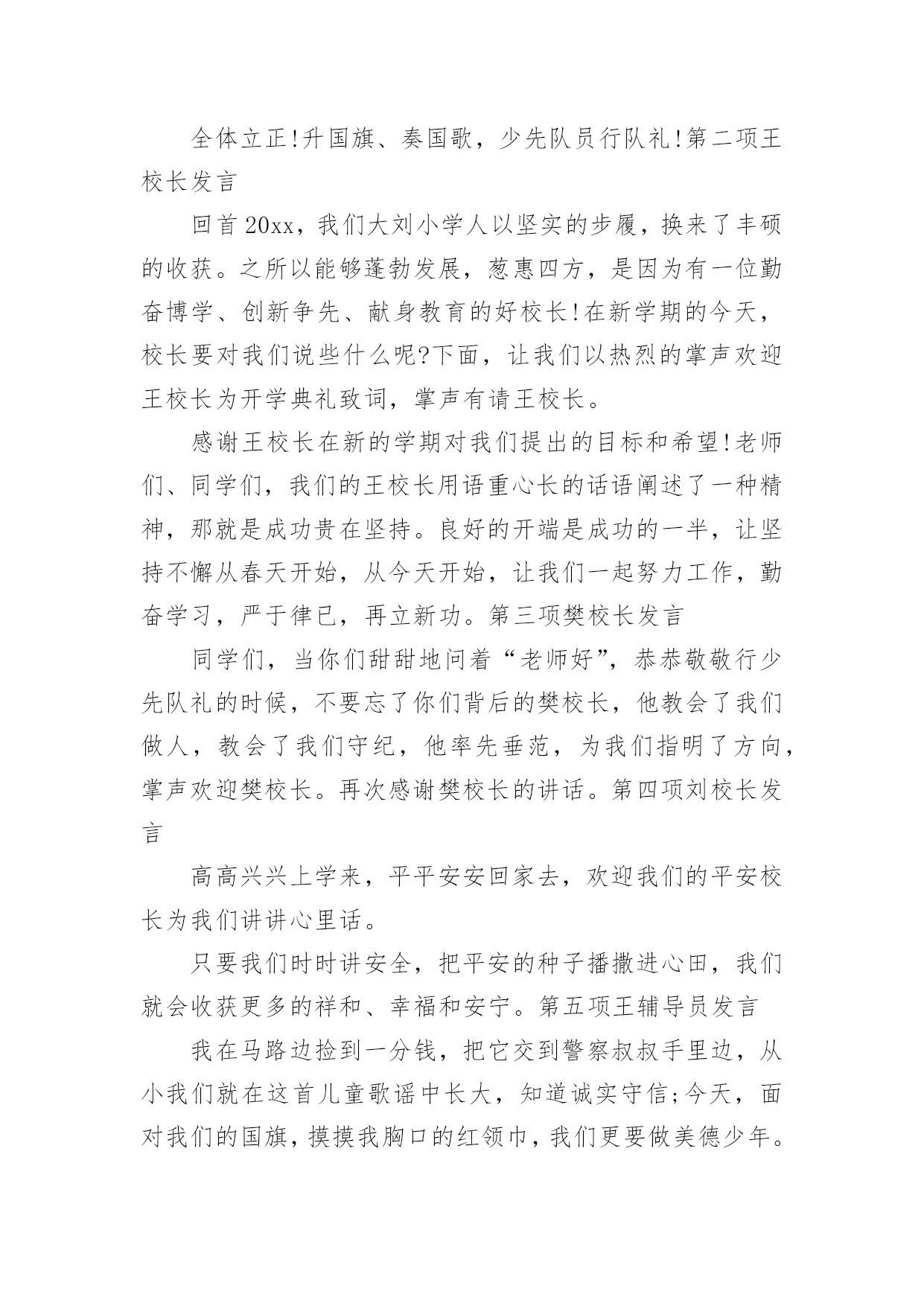 全体立正!升国旗、奏国歌，少先队员行队礼!第二项王校长发言

回首20xx，我们大刘小学人以坚实的步履，换来了丰硕的收获。之所以能够蓬勃发展，葱惠四方，是因为有一位勤奋博学、创新争先、献身教育的好校长!在新学期的今天，校长要对我们说些什么呢?下面，让我们以热烈的掌声欢迎王校长为开学典礼致词，掌声有请王校长。

感谢王校长在新的学期对我们提出的目标和希望!老师们、同学们，我们的王校长用语重心长的话语阐述了一种精神，那就是成功贵在坚持。良好的开端是成功的一半，让坚持不懈从春天开始，从今天开始，让我们一起努力工作，勤奋学习，严于律已，再立新功。第三项樊校长发言

同学们，当你们甜甜地问着“老师好”，恭恭敬敬行少先队礼的时候，不要忘了你们背后的樊校长，他教会了我们做人，教会了我们守纪，他率先垂范，为我们指明了方向，掌声欢迎樊校长。再次感谢樊校长的讲话。第四项刘校长发言

高高兴兴上学来，平平安安回家去，欢迎我们的平安校长为我们讲讲心里话。

只要我们时时讲安全，把平安的种子播撒进心田，我们就会收获更多的祥和、幸福和安宁。第五项王辅导员发言

我在马路边捡到一分钱，把它交到警察叔叔手里边，从小我们就在这首儿童歌谣中长大，知道诚实守信;今天，面对我们的国旗，摸摸我胸口的红领巾，我们更要做美德少年。